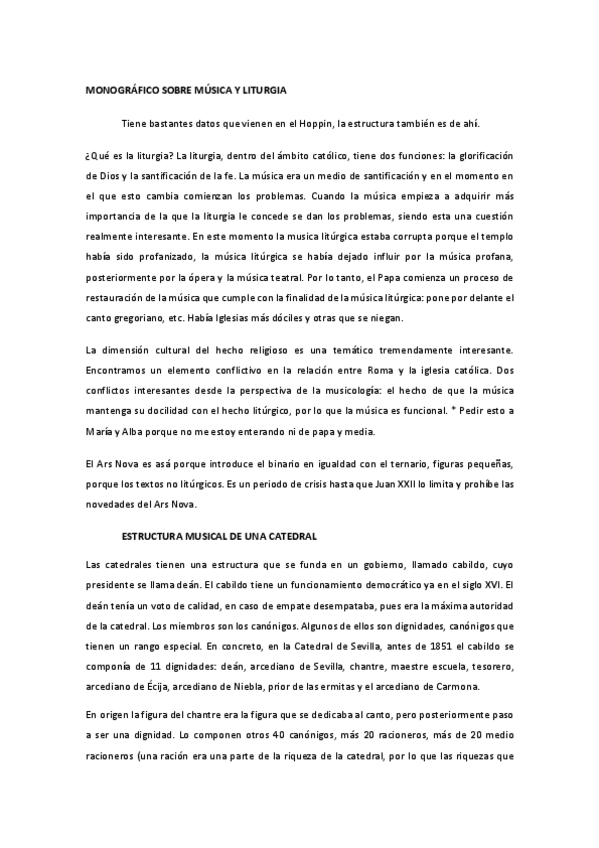 MONOGRÁFICO SOBRE MÚSICA Y LITURGIA

Tiene bastantes datos que vienen en el Hoppin, la estructura también es de ahí.

¿Qué es la liturgia? La liturgia, dentro del ámbito católico, tiene dos funciones: la glorificación de Dios y la santificación de la fe. La música era un medio de santificación y en el momento en el que esto cambia comienzan los problemas. Cuando la música empieza a adquirir más importancia de la que la liturgia le concede se dan los problemas, siendo esta una cuestión realmente interesante. En este momento la musica litúrgica estaba corrupta porque el templo había sido profanizado, la música litúrgica se había dejado influir por la música profana, posteriormente por la ópera y la música teatral. Por lo tanto, el Papa comienza un proceso de restauración de la música que cumple con la finalidad de la música litúrgica: pone por delante el canto gregoriano, etc. Había Iglesias más dóciles y otras que se niegan.

La dimensión cultural del hecho religioso es una temático tremendamente interesante. Encontramos un elemento conflictivo en la relación entre Roma y la iglesia católica. Dos conflictos interesantes desde la perspectiva de la musicología: el hecho de que la música mantenga su docilidad con el hecho litúrgico, por lo que la música es funcional. * Pedir esto a María y Alba porque no me estoy enterando ni de papa y media.

El Ars Nova es asá porque introduce el binario en igualdad con el ternario, figuras pequeñas, porque los textos no litúrgicos. Es un periodo de crisis hasta que Juan XXII lo limita y prohíbe las novedades del Ars Nova.

ESTRUCTURA MUSICAL DE UNA CATEDRAL

Las catedrales tienen una estructura que se funda en un gobierno, llamado cabildo, cuyo presidente se llama deán. El cabildo tiene un funcionamiento democrático ya en el siglo XVI. El deán tenía un voto de calidad, en caso de empate desempataba, pues era la máxima autoridad de la catedral. Los miembros son los canónigos. Algunos de ellos son dignidades, canónigos que tienen un rango especial. En concreto, en la Catedral de Sevilla, antes de 1851 el cabildo se componía de 11 dignidades: deán, arcediano de Sevilla, chantre, maestre escuela, tesorero, arcediano de Écija, arcediano de Niebla, prior de las ermitas y el arcediano de Carmona.

En origen la figura del chantre era la figura que se dedicaba al canto, pero posteriormente paso a ser una dignidad. Lo componen otros 40 canónigos, más 20 racioneros, más de 20 medio racioneros (una ración era una parte de la riqueza de la catedral, por lo que las riquezas que